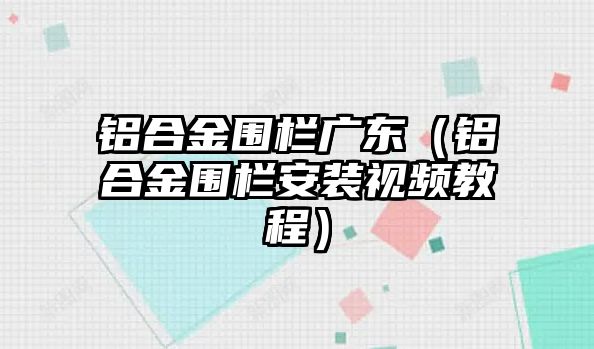 铝合金围栏广东（铝合金围栏安装视频教程）